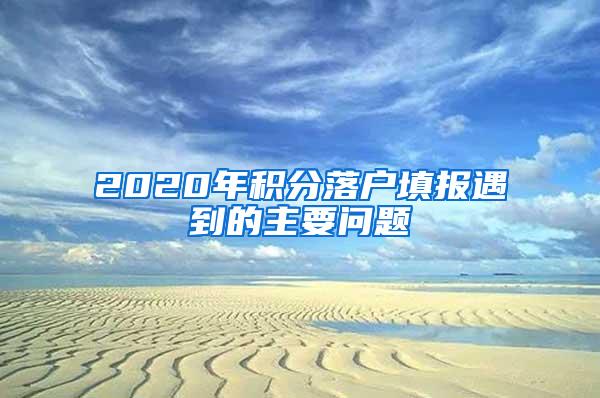 2020年积分落户填报遇到的主要问题